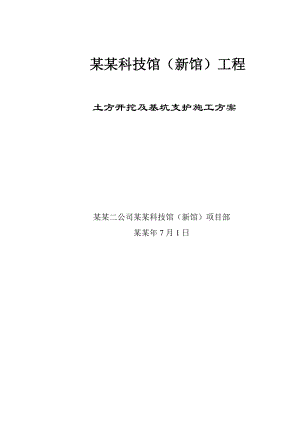 某某科技馆（新馆）工程

土方开挖及基坑支护施工方案

某某二公司某某科技馆（新馆）项目部

某某年 7 月 1 日